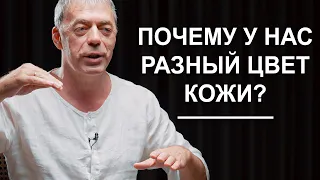 ПОЧЕМУ У НАС РАЗНЫЙ ЦВЕТ КОЖИ?